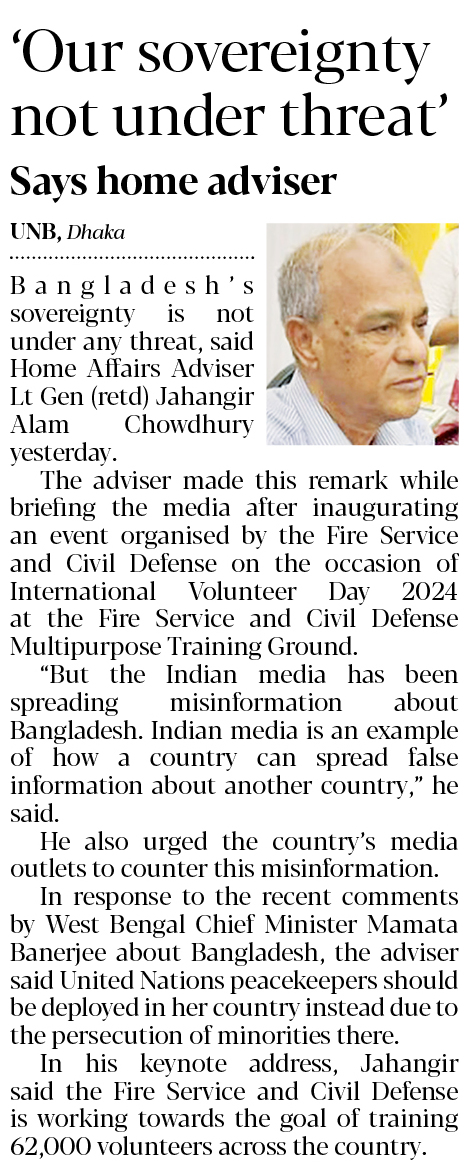 ‘Our sovereignty not under threat’

Says home adviser

UNB, Dhaka

Bangladesh’s sovereignty is not under any threat, said Home Affairs Adviser Lt Gen (retd) Jahangir Alam Chowdhury yesterday.

The adviser made this remark while briefing the media after inaugurating an event organised by the Fire Service and Civil Defense on the occasion of International Volunteer Day 2024 at the Fire Service and Civil Defense Multipurpose Training Ground.

“But the Indian media has been spreading misinformation about Bangladesh. Indian media is an example of how a country can spread false information about another country,” he said.

He also urged the country’s media outlets to counter this misinformation.

In response to the recent comments by West Bengal Chief Minister Mamata Banerjee about Bangladesh, the adviser said United Nations peacekeepers should be deployed in her country instead due to the persecution of minorities there.

In his keynote address, Jahangir said the Fire Service and Civil Defense is working towards the goal of training 62,000 volunteers across the country.